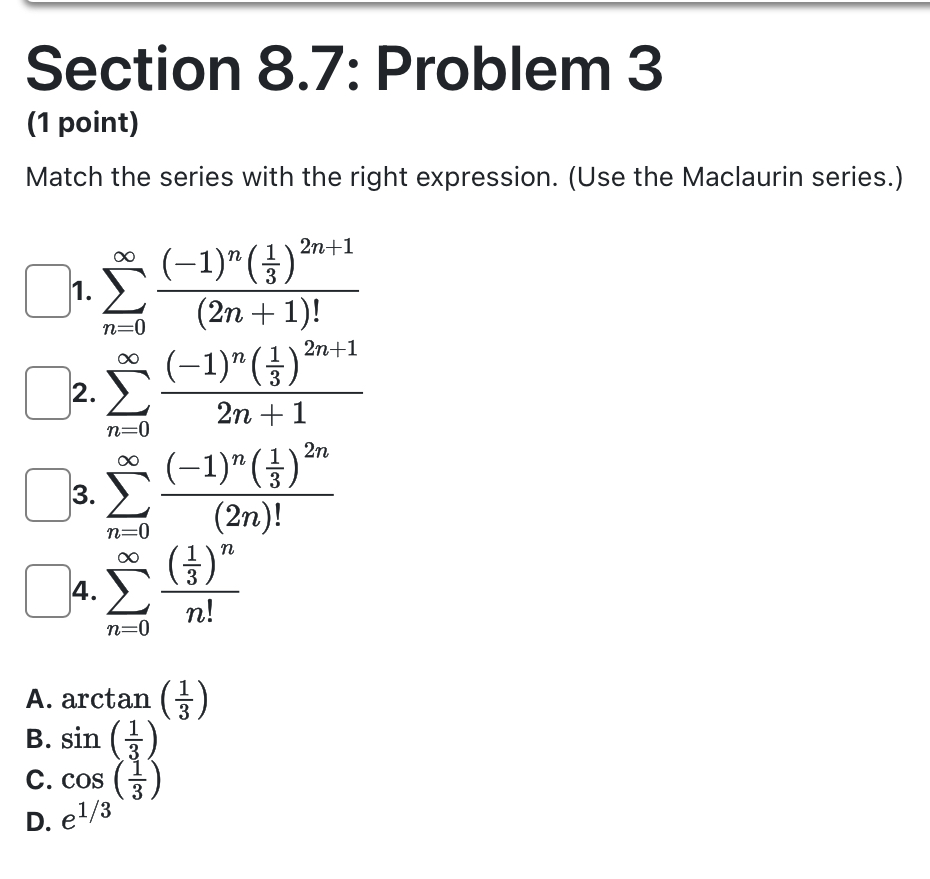 Section 8.7: Problem 3

(1 point)

Match the series with the right expression. (Use the Maclaurin series.)

1. $\sum_{n=0}^{\infty} \frac{(-1)^n \left(\frac{1}{3}\right)^{2n+1}}{(2n+1)!}$

2. $\sum_{n=0}^{\infty} \frac{(-1)^n \left(\frac{1}{3}\right)^{2n+1}}{2n+1}$

3. $\sum_{n=0}^{\infty} \frac{(-1)^n \left(\frac{1}{3}\right)^{2n}}{(2n)!}$

4. $\sum_{n=0}^{\infty} \frac{\left(\frac{1}{3}\right)^{n}}{n!}$

A. $\arctan\left(\frac{1}{3}\right)$
B. $\sin\left(\frac{1}{3}\right)$
C. $\cos\left(\frac{1}{3}\right)$
D. $e^{1/3}$